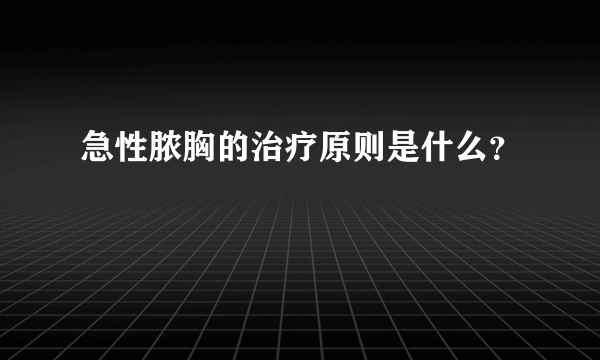 急性脓胸的治疗原则是什么？